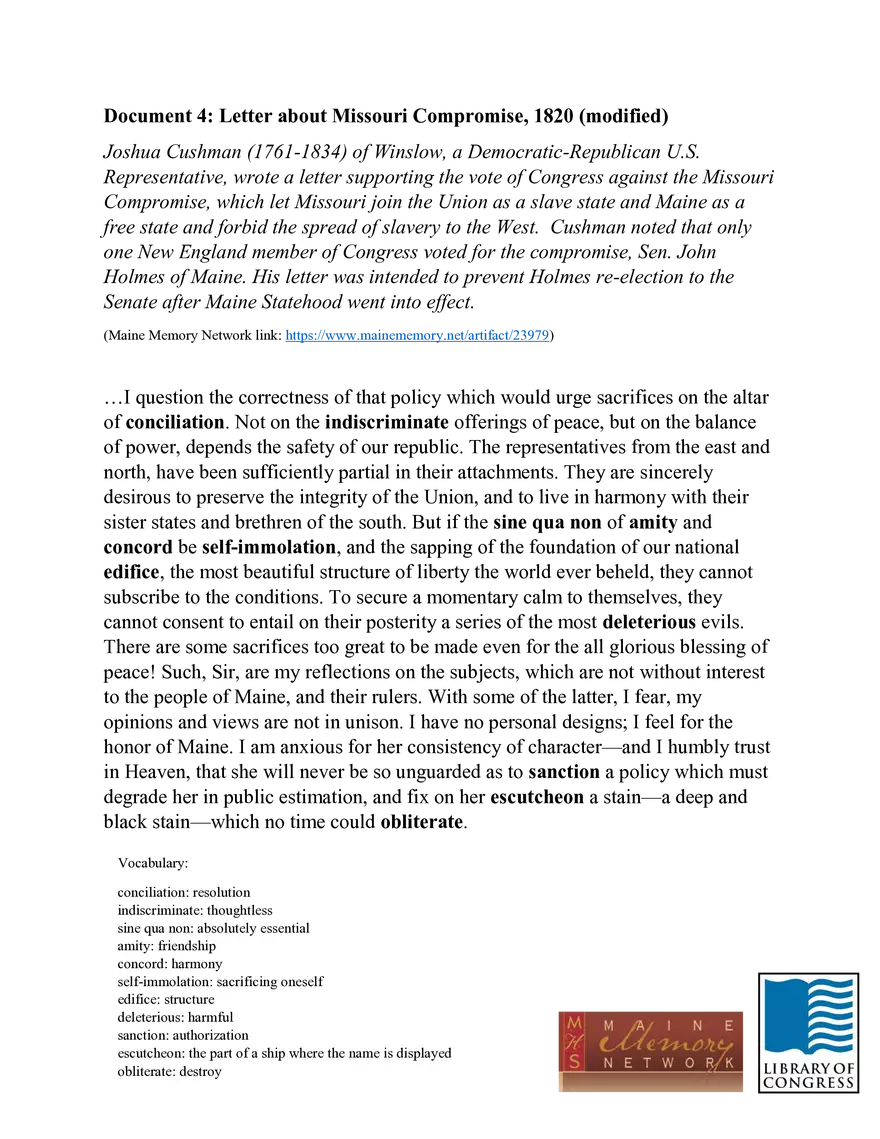 Document 4: Letter about Missouri Compromise, 1820 (modified)

Joshua Cushman (1761-1834) of Winslow, a Democratic-Republican U.S. Representative, wrote a letter supporting the vote of Congress against the Missouri Compromise, which let Missouri join the Union as a slave state and Maine as a free state and forbid the spread of slavery to the West. Cushman noted that only one New England member of Congress voted for the compromise, Sen. John Holmes of Maine. His letter was intended to prevent Holmes re-election to the Senate after Maine Statehood went into effect.

(Maine Memory Network link: https://www.mainememory.net/artifact/23979)

…I question the correctness of that policy which would urge sacrifices on the altar of conciliation. Not on the indiscriminate offerings of peace, but on the balance of power, depends the safety of our republic. The representatives from the east and north, have been sufficiently partial in their attachments. They are sincerely desirous to preserve the integrity of the Union, and to live in harmony with their sister states and brethren of the south. But if the sine qua non of amity and concord be self-immolation, and the sapping of the foundation of our national edifice, the most beautiful structure of liberty the world ever beheld, they cannot subscribe to the conditions. To secure a momentary calm to themselves, they cannot consent to entail on their posterity a series of the most deleterious evils. There are some sacrifices too great to be made even for the all glorious blessing of peace! Such, Sir, are my reflections on the subjects, which are not without interest to the people of Maine, and their rulers. With some of the latter, I fear, my opinions and views are not in unison. I have no personal designs; I feel for the honor of Maine. I am anxious for her consistency of character—and I humbly trust in Heaven, that she will never be so unguarded as to sanction a policy which must degrade her in public estimation, and fix on her escutcheon a stain—a deep and black stain—which no time could obliterate.

Vocabulary:

conciliation: resolution
indiscriminate: thoughtless
sine qua non: absolutely essential
amity: friendship
concord: harmony
self-immolation: sacrificing oneself
edifice: structure
deleterious: harmful
sanction: authorization
escutcheon: the part of a ship where the name is displayed
obliterate: destroy

MHS MAINE Memory NETWORK

LIBRARY OF CONGRESS